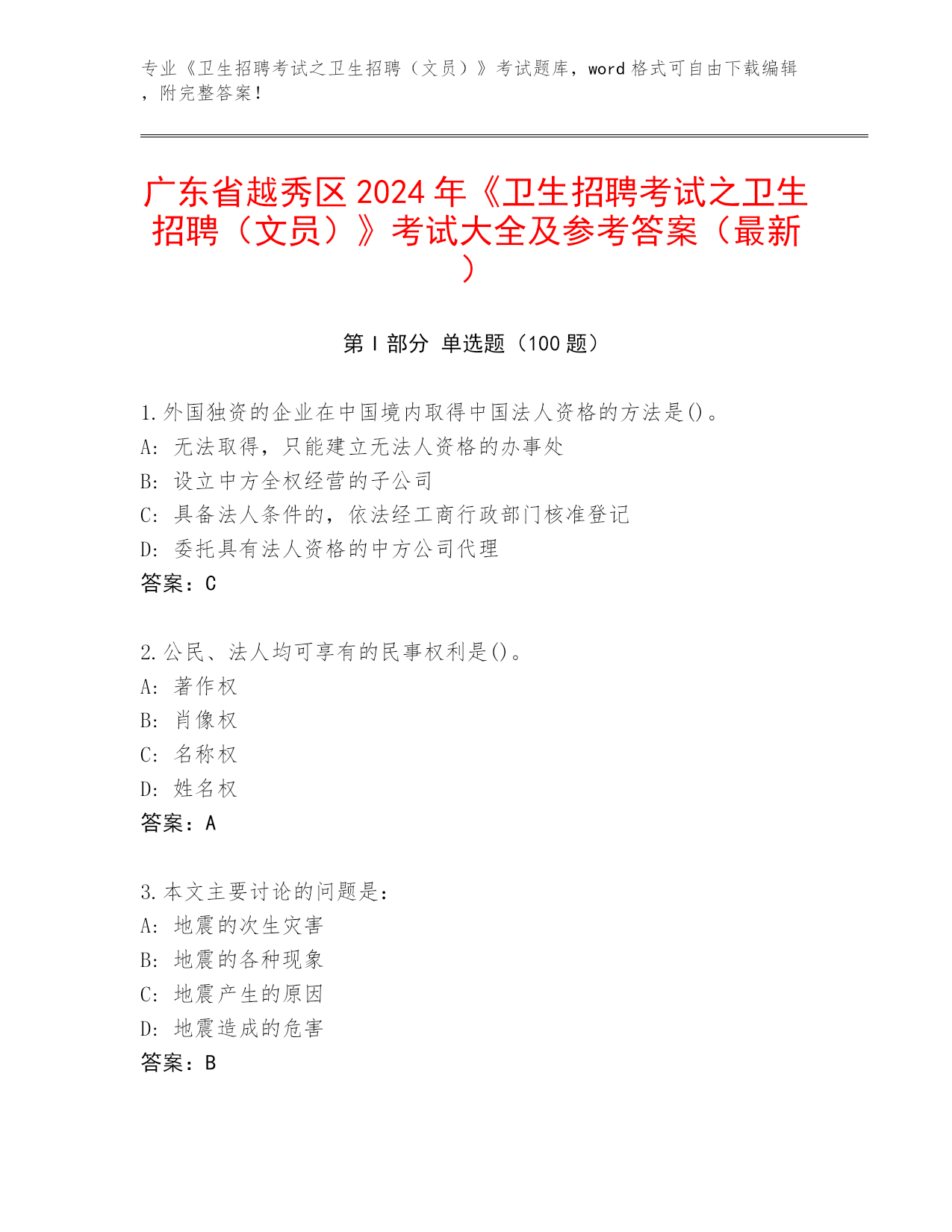 专业《卫生招聘考试之卫生招聘（文员）》考试题库，word 格式可自由下载编辑，附完整答案！

广东省越秀区 2024 年《卫生招聘考试之卫生招聘（文员）》考试大全及参考答案（最新）

第 I 部分 单选题（100 题）

1.外国独资的企业在中国境内取得中国法人资格的方法是()。
A: 无法取得，只能建立无法人资格的办事处
B: 设立中方全权经营的子公司
C: 具备法人条件的，依法经工商行政部门核准登记
D: 委托具有法人资格的中方公司代理
答案：C

2.公民、法人均可享有的民事权利是()。
A: 著作权
B: 肖像权
C: 名称权
D: 姓名权
答案：A

3.本文主要讨论的问题是：
A: 地震的次生灾害
B: 地震的各种现象
C: 地震产生的原因
D: 地震造成的危害
答案：B